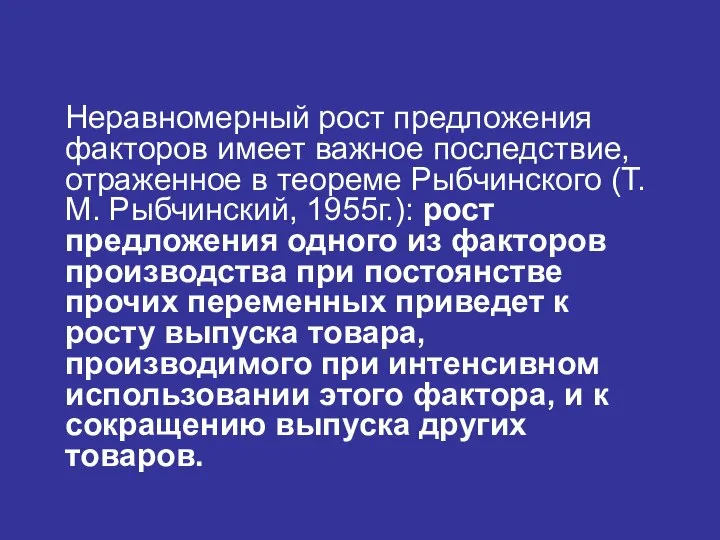 Неравномерный рост предложения факторов имеет важное последствие, отраженное в теореме Рыбчинского (Т. М. Рыбчинский, 1955г.): рост предложения одного из факторов производства при постоянстве прочих переменных приведет к росту выпуска товара, производимого при интенсивном использовании этого фактора, и к сокращению выпуска других товаров.